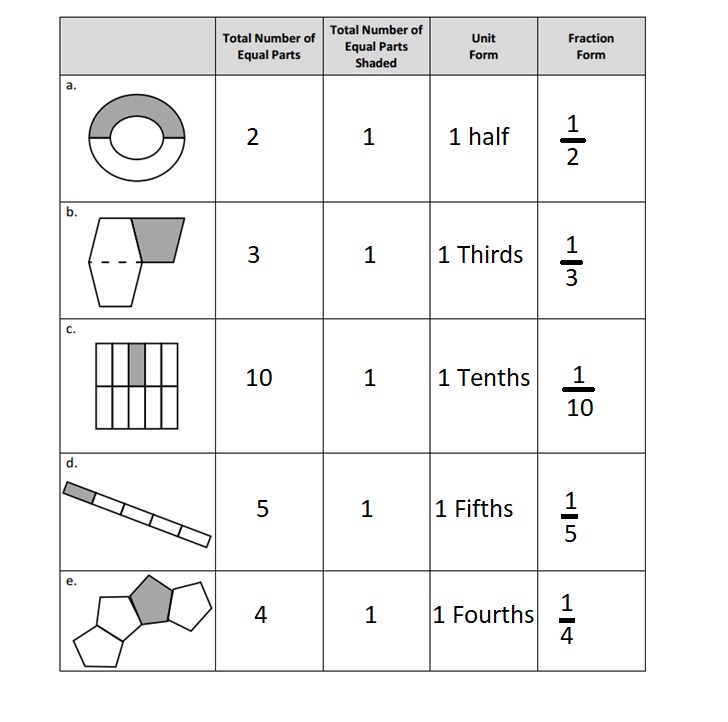 | | Total Number of Equal Parts | Total Number of Equal Parts Shaded | Unit Form | Fraction Form |
|---|---|---|---|---|
| a. | 2 | 1 | 1 half | $\frac{1}{2}$ |
| b. | 3 | 1 | 1 Thirds | $\frac{1}{3}$ |
| c. | 10 | 1 | 1 Tenths | $\frac{1}{10}$ |
| d. | 5 | 1 | 1 Fifths | $\frac{1}{5}$ |
| e. | 4 | 1 | 1 Fourths | $\frac{1}{4}$ |